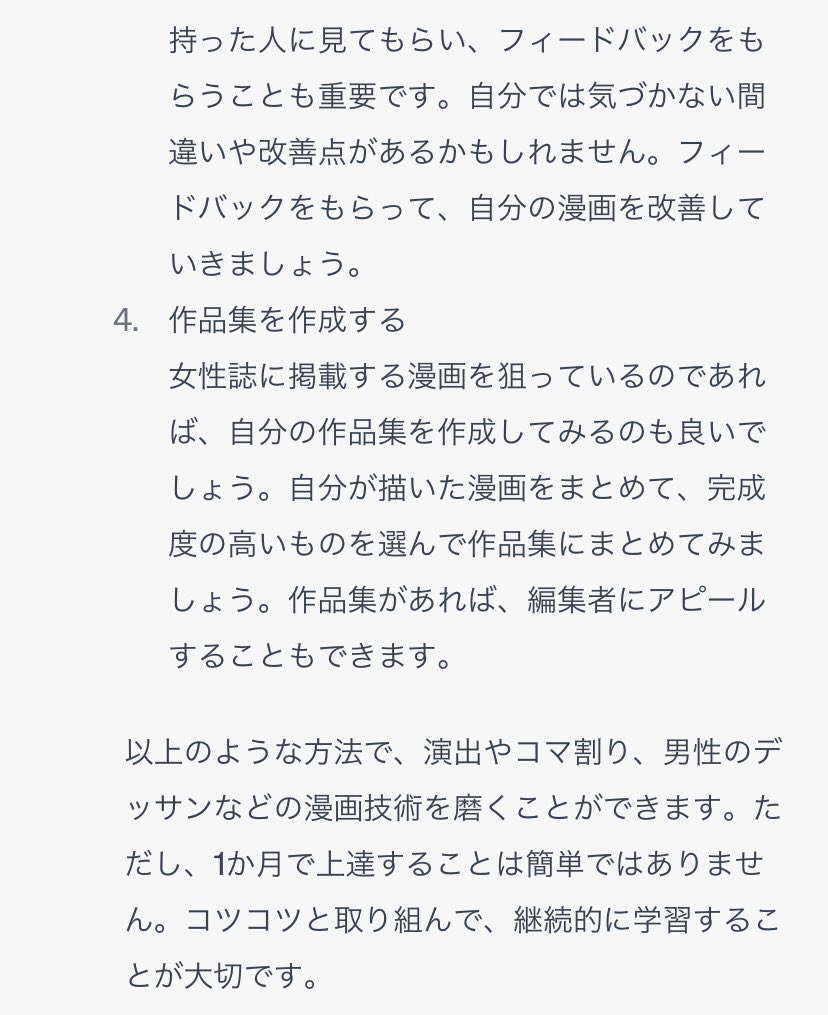 持った人に見てもらい、フィードバックをもらうことも重要です。自分では気づかない間違いや改善点があるかもしれません。フィードバックをもらって、自分の漫画を改善していきましょう。

4. 作品集を作成する
女性誌に掲載する漫画を狙っているのであれば、自分の作品集を作成してみるのも良いでしょう。自分が描いた漫画をまとめて、完成度の高いものを選んで作品集にまとめてみましょう。作品集があれば、編集者にアピールすることもできます。

以上のような方法で、演出やコマ割り、男性のデッサンなどの漫画技術を磨くことができます。ただし、1か月で上達することは簡単ではありません。コツコツと取り組んで、継続的に学習することが大切です。